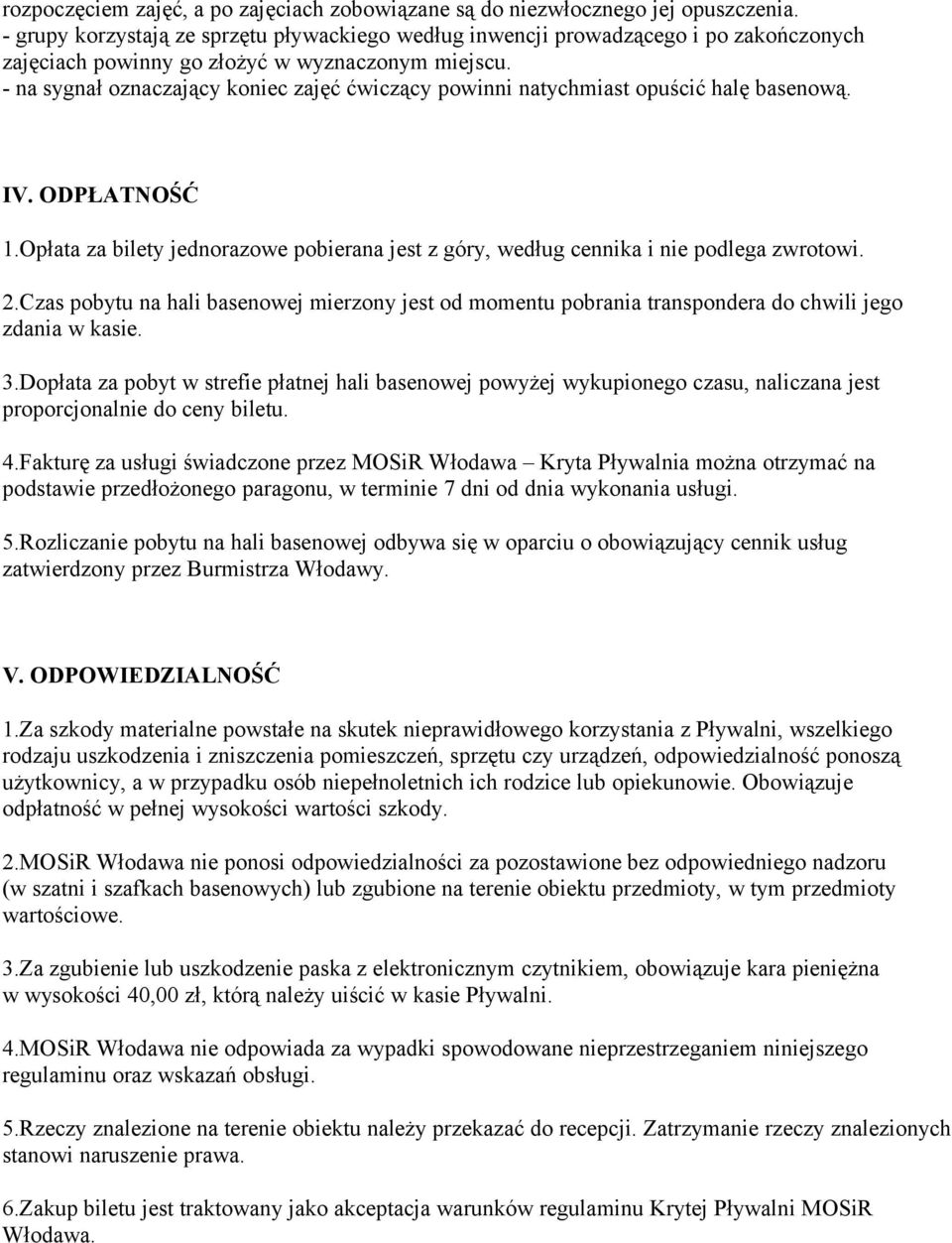 rozpoczęciem zajęć, a po zajęciach zobowiązane są do niezwłocznego jej opuszczenia.
- grupy korzystają ze sprzętu pływackiego według inwencji prowadzącego i po zakończonych zajęciach powinny go złożyć w wyznaczonym miejscu.
- na sygnał oznaczający koniec zajęć ćwiczący powinni natychmiast opuścić halę basenową.

IV. ODPŁATNOŚĆ

1.Opłata za bilety jednorazowe pobierana jest z góry, według cennika i nie podlega zwrotowi.

2.Czas pobytu na hali basenowej mierzony jest od momentu pobrania transpondera do chwili jego zdania w kasie.

3.Dopłata za pobyt w strefie płatnej hali basenowej powyżej wykupionego czasu, naliczana jest proporcjonalnie do ceny biletu.

4.Fakturę za usługi świadczone przez MOSiR Włodawa – Kryta Pływalnia można otrzymać na podstawie przedłożonego paragonu, w terminie 7 dni od dnia wykonania usługi.

5.Rozliczanie pobytu na hali basenowej odbywa się w oparciu o obowiązujący cennik usług zatwierdzony przez Burmistrza Włodawy.

V. ODPOWIEDZIALNOŚĆ

1.Za szkody materialne powstałe na skutek nieprawidłowego korzystania z Pływalni, wszelkiego rodzaju uszkodzenia i zniszczenia pomieszczeń, sprzętu czy urządzeń, odpowiedzialność ponoszą użytkownicy, a w przypadku osób niepełnoletnich ich rodzice lub opiekunowie. Obowiązuje odpłatność w pełnej wysokości wartości szkody.

2.MOSiR Włodawa nie ponosi odpowiedzialności za pozostawione bez odpowiedniego nadzoru (w szatni i szafkach basenowych) lub zgubione na terenie obiektu przedmioty, w tym przedmioty wartościowe.

3.Za zgubienie lub uszkodzenie paska z elektronicznym czytnikiem, obowiązuje kara pieniężna w wysokości 40,00 zł, którą należy uiścić w kasie Pływalni.

4.MOSiR Włodawa nie odpowiada za wypadki spowodowane nieprzestrzeganiem niniejszego regulaminu oraz wskazań obsługi.

5.Rzeczy znalezione na terenie obiektu należy przekazać do recepcji. Zatrzymanie rzeczy znalezionych stanowi naruszenie prawa.

6.Zakup biletu jest traktowany jako akceptacja warunków regulaminu Krytej Pływalni MOSiR Włodawa.